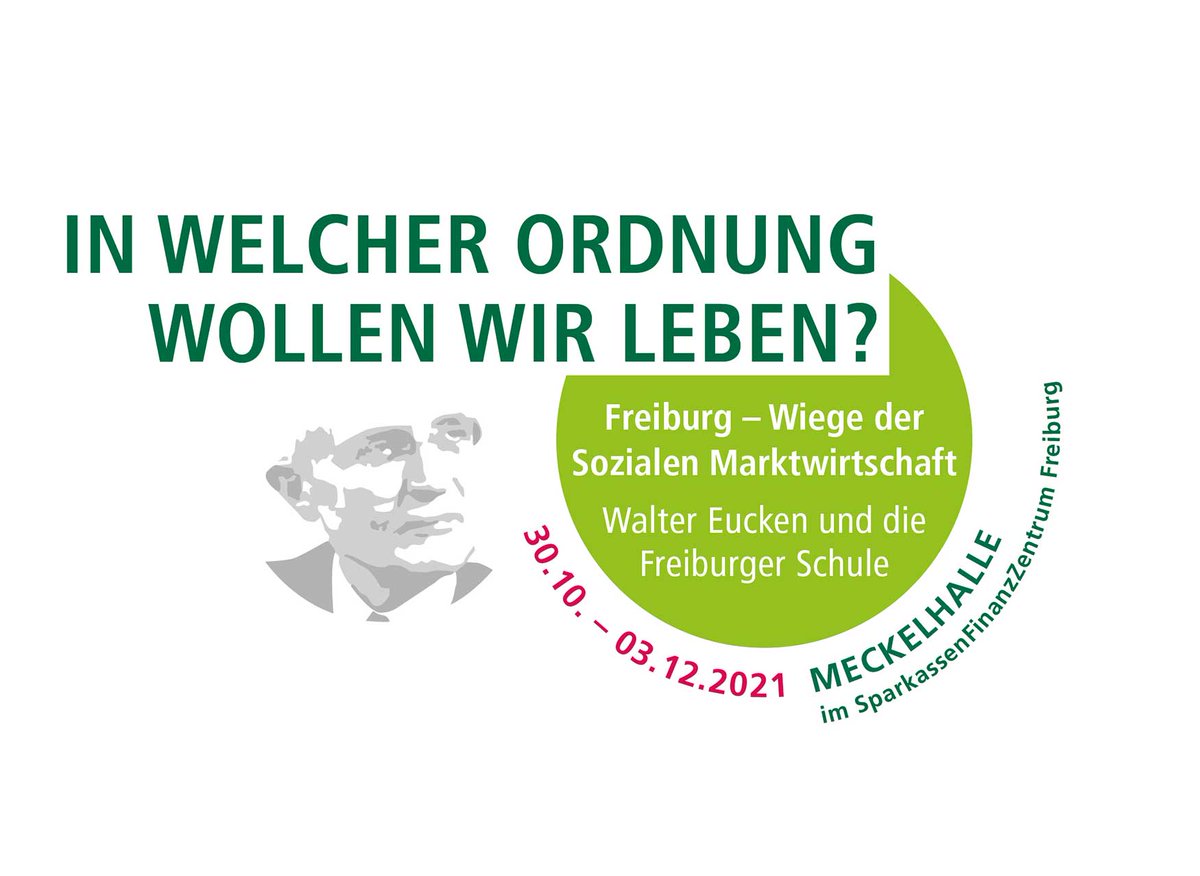 IN WELCHER ORDNUNG WOLLEN WIR LEBEN?

Freiburg – Wiege der Sozialen Marktwirtschaft

Walter Eucken und die Freiburger Schule

30.10. – 03.12.2021

MECKELHALLE
im SparkassenFinanzZentrum Freiburg